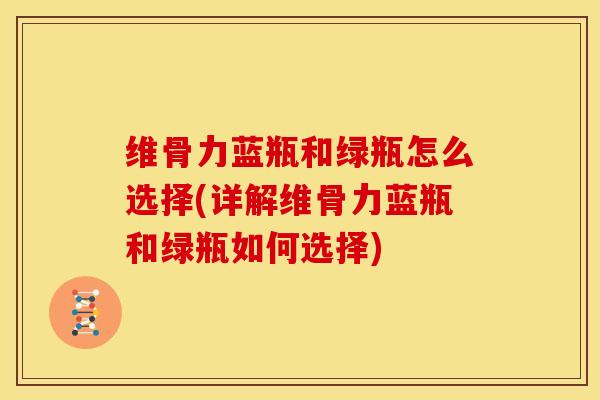 维骨力蓝瓶和绿瓶怎么选择(详解维骨力蓝瓶和绿瓶如何选择)